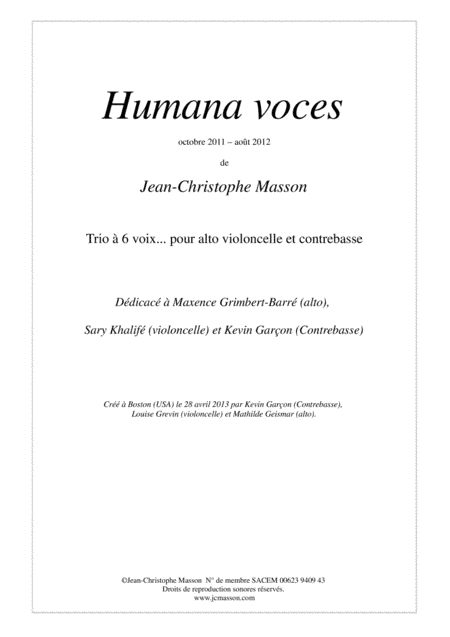 Humana voces

octobre 2011 – août 2012

de

Jean-Christophe Masson

Trio à 6 voix... pour alto violoncelle et contrebasse

Dédicacé à Maxence Grimbert-Barré (alto),

Sary Khalifé (violoncelle) et Kevin Garçon (Contrebasse)

Créé à Boston (USA) le 28 avril 2013 par Kevin Garçon (Contrebasse), Louise Grevin (violoncelle) et Mathilde Geismar (alto).

©Jean-Christophe Masson N° de membre SACEM 00623 9409 43
Droits de reproduction sonores réservés.
www.jcmasson.com